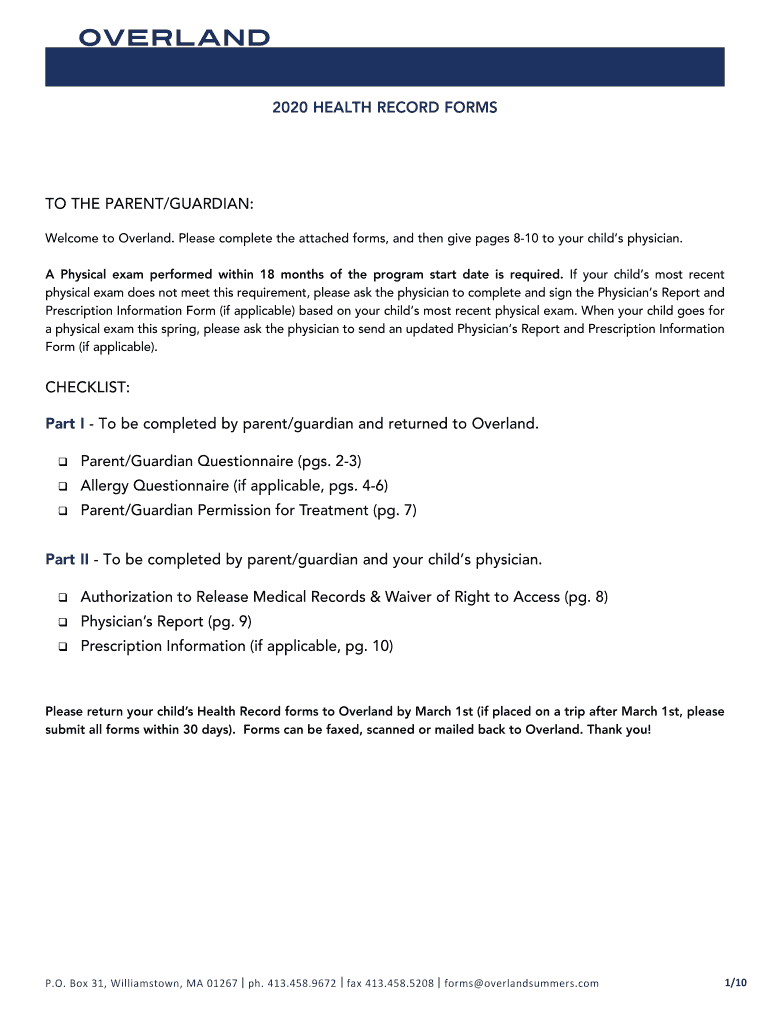 OVERLAND

2020 HEALTH RECORD FORMS

TO THE PARENT/GUARDIAN:

Welcome to Overland. Please complete the attached forms, and then give pages 8-10 to your child's physician.

A Physical exam performed within 18 months of the program start date is required. If your child's most recent physical exam does not meet this requirement, please ask the physician to complete and sign the Physician's Report and Prescription Information Form (if applicable) based on your child's most recent physical exam. When your child goes for a physical exam this spring, please ask the physician to send an updated Physician's Report and Prescription Information Form (if applicable).

CHECKLIST:

Part I - To be completed by parent/guardian and returned to Overland.

❑ Parent/Guardian Questionnaire (pgs. 2-3)
❑ Allergy Questionnaire (if applicable, pgs. 4-6)
❑ Parent/Guardian Permission for Treatment (pg. 7)

Part II - To be completed by parent/guardian and your child's physician.

❑ Authorization to Release Medical Records & Waiver of Right to Access (pg. 8)
❑ Physician's Report (pg. 9)
❑ Prescription Information (if applicable, pg. 10)

Please return your child's Health Record forms to Overland by March 1st (if placed on a trip after March 1st, please submit all forms within 30 days). Forms can be faxed, scanned or mailed back to Overland. Thank you!

P.O. Box 31, Williamstown, MA 01267 | ph. 413.458.9672 | fax 413.458.5208 | forms@overlandsummers.com

1/10